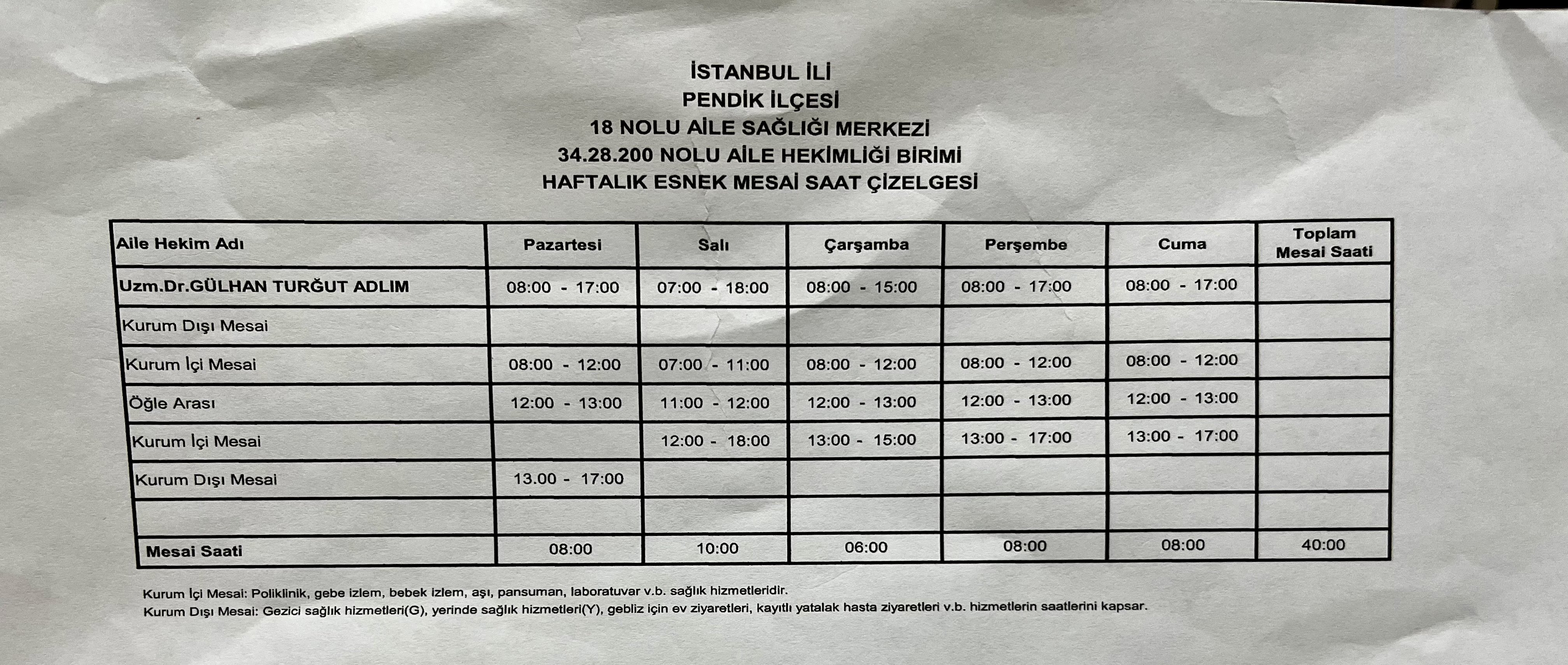 İSTANBUL İLİ
PENDİK İLÇESİ
18 NOLU AİLE SAĞLIĞI MERKEZİ
34.28.200 NOLU AİLE HEKİMLİĞİ BİRİMİ
HAFTALIK ESNEK MESAİ SAAT ÇİZELGESİ

| Aile Hekim Adı | Pazartesi | Salı | Çarşamba | Perşembe | Cuma | Toplam Mesai Saati |
|---|---|---|---|---|---|---|
| Uzm.Dr.GÜLHAN TURĞUT ADLIM | 08:00 - 17:00 | 07:00 - 18:00 | 08:00 - 15:00 | 08:00 - 17:00 | 08:00 - 17:00 | |
| Kurum Dışı Mesai | | | | | | |
| Kurum İçi Mesai | 08:00 - 12:00 | 07:00 - 11:00 | 08:00 - 12:00 | 08:00 - 12:00 | 08:00 - 12:00 | |
| Öğle Arası | 12:00 - 13:00 | 11:00 - 12:00 | 12:00 - 13:00 | 12:00 - 13:00 | 12:00 - 13:00 | |
| Kurum İçi Mesai | | 12:00 - 18:00 | 13:00 - 15:00 | 13:00 - 17:00 | 13:00 - 17:00 | |
| Kurum Dışı Mesai | 13.00 - 17:00 | | | | | |
| | | | | | | |
| Mesai Saati | 08:00 | 10:00 | 06:00 | 08:00 | 08:00 | 40:00 |

Kurum İçi Mesai: Poliklinik, gebe izlem, bebek izlem, aşı, pansuman, laboratuvar v.b. sağlık hizmetleridir.
Kurum Dışı Mesai: Gezici sağlık hizmetleri(G), yerinde sağlık hizmetleri(Y), gebliz için ev ziyaretleri, kayıtlı yatalak hasta ziyaretleri v.b. hizmetlerin saatlerini kapsar.